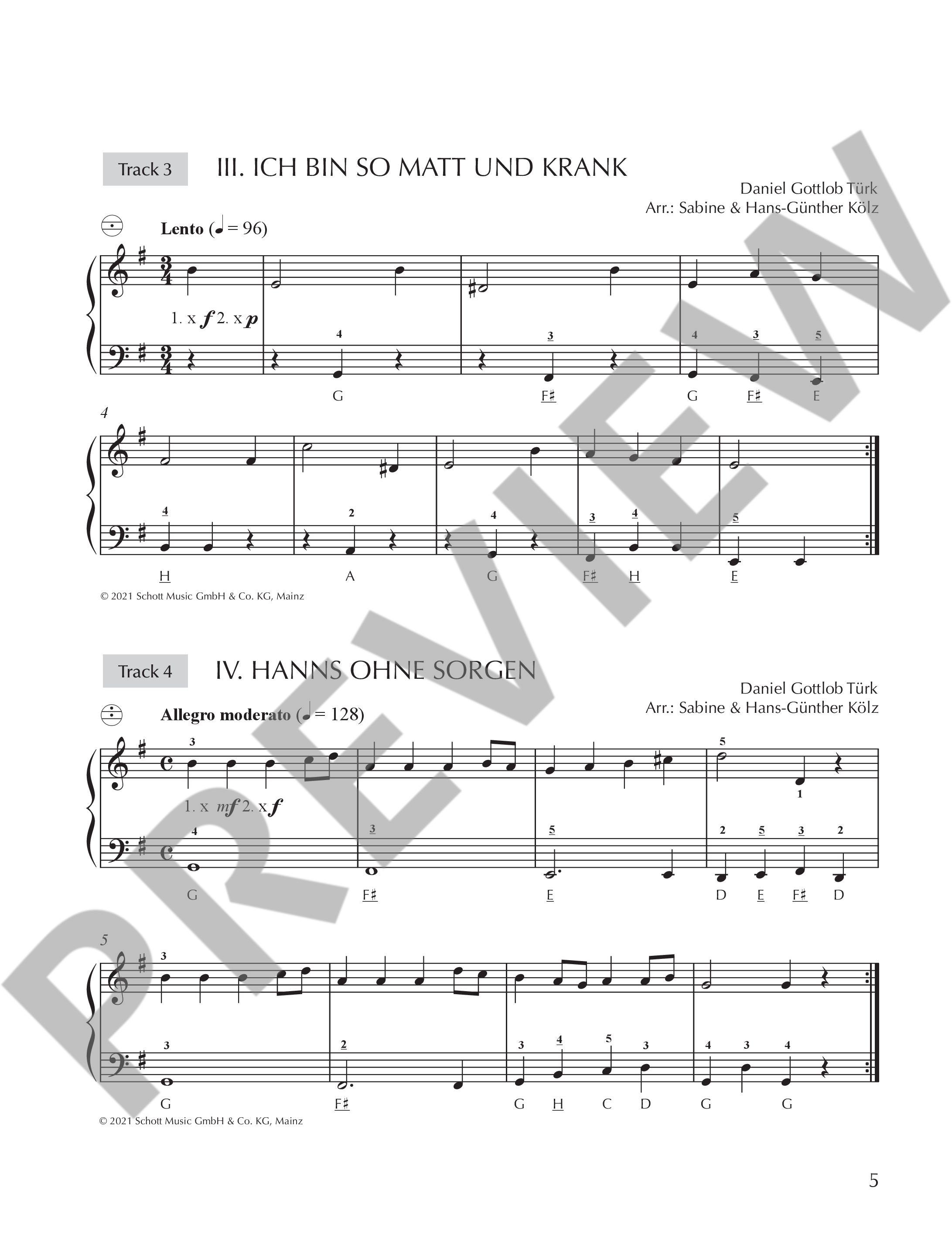 Track 3 III. ICH BIN SO MATT UND KRANK

Daniel Gottlob Türk
Arr.: Sabine & Hans-Günther Kölz

Lento (♩ = 96)

1. x f 2. x p

4 3 4 3 5

G F♯ G F♯ E

4

4 2 4 3 4 5

H A G F♯ H E

© 2021 Schott Music GmbH & Co. KG, Mainz

Track 4 IV. HANNS OHNE SORGEN

Daniel Gottlob Türk
Arr.: Sabine & Hans-Günther Kölz

Allegro moderato (♩ = 128)

3 5 1

1. x mf 2. x f

4 3 5 2 5 3 2

G F♯ E D E F♯ D

5

3

3 2 3 4 5 3 4 3 4

G F♯ G H C D G G

© 2021 Schott Music GmbH & Co. KG, Mainz

5

PREVIEW